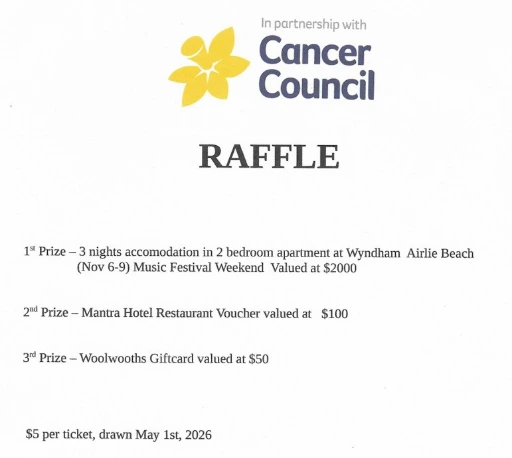 In partnership with
Cancer Council

RAFFLE

1st Prize – 3 nights accomodation in 2 bedroom apartment at Wyndham Airlie Beach (Nov 6-9) Music Festival Weekend Valued at $2000

2nd Prize – Mantra Hotel Restaurant Voucher valued at $100

3rd Prize – Woolwooths Giftcard valued at $50

$5 per ticket, drawn May 1st, 2026